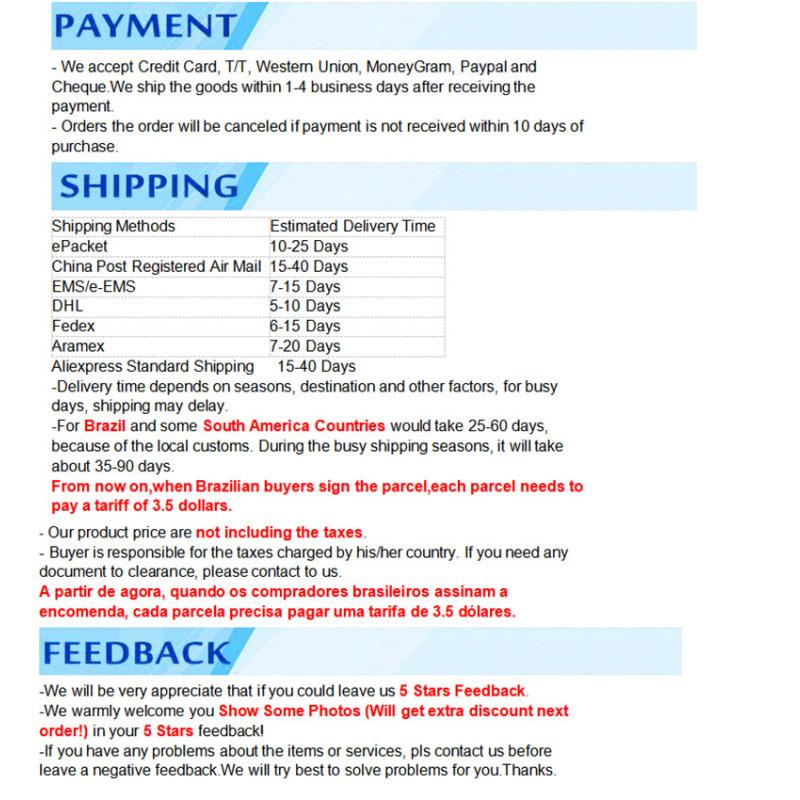 PAYMENT

- We accept Credit Card, T/T, Western Union, MoneyGram, Paypal and Cheque.We ship the goods within 1-4 business days after receiving the payment.
- Orders the order will be canceled if payment is not received within 10 days of purchase.

SHIPPING

| Shipping Methods | Estimated Delivery Time |
|---|---|
| ePacket | 10-25 Days |
| China Post Registered Air Mail | 15-40 Days |
| EMS/e-EMS | 7-15 Days |
| DHL | 5-10 Days |
| Fedex | 6-15 Days |
| Aramex | 7-20 Days |

Aliexpress Standard Shipping 15-40 Days

-Delivery time depends on seasons, destination and other factors, for busy days, shipping may delay.
-For Brazil and some South America Countries would take 25-60 days, because of the local customs. During the busy shipping seasons, it will take about 35-90 days.
From now on,when Brazilian buyers sign the parcel,each parcel needs to pay a tariff of 3.5 dollars.

- Our product price are not including the taxes.
- Buyer is responsible for the taxes charged by his/her country. If you need any document to clearance, please contact to us.
A partir de agora, quando os compradores brasileiros assinam a encomenda, cada parcela precisa pagar uma tarifa de 3.5 dólares.

FEEDBACK

-We will be very appreciate that if you could leave us 5 Stars Feedback.
-We warmly welcome you Show Some Photos (Will get extra discount next order!) in your 5 Stars feedback!
-If you have any problems about the items or services, pls contact us before leave a negative feedback.We will try best to solve problems for you.Thanks.